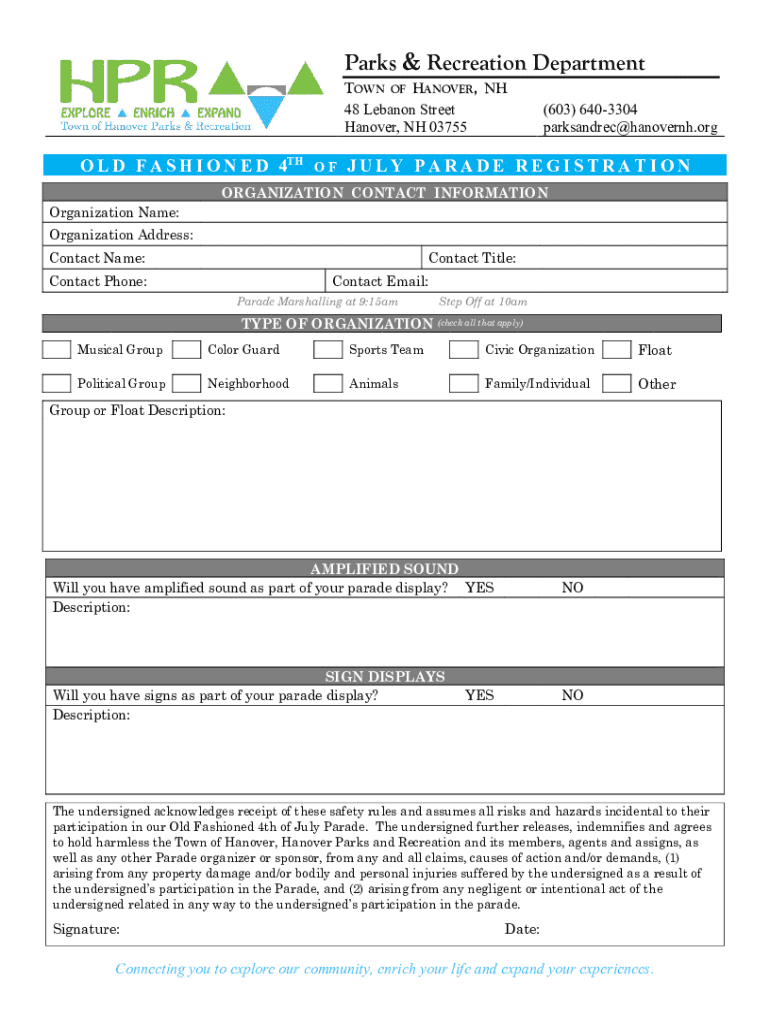 HPR
EXPLORE ▲ ENRICH ▲ EXPAND
Town of Hanover Parks & Recreation

Parks & Recreation Department
TOWN OF HANOVER, NH
48 Lebanon Street
Hanover, NH 03755
(603) 640-3304
parksandrec@hanovernh.org

OLD FASHIONED 4TH OF JULY PARADE REGISTRATION

ORGANIZATION CONTACT INFORMATION
Organization Name:
Organization Address:
Contact Name: Contact Title:
Contact Phone: Contact Email:
Parade Marshalling at 9:15am Step Off at 10am

TYPE OF ORGANIZATION (check all that apply)
Musical Group
Color Guard
Sports Team
Civic Organization
Float
Political Group
Neighborhood
Animals
Family/Individual
Other

Group or Float Description:

AMPLIFIED SOUND
Will you have amplified sound as part of your parade display? YES NO
Description:

SIGN DISPLAYS
Will you have signs as part of your parade display? YES NO
Description:

The undersigned acknowledges receipt of these safety rules and assumes all risks and hazards incidental to their participation in our Old Fashioned 4th of July Parade. The undersigned further releases, indemnifies and agrees to hold harmless the Town of Hanover, Hanover Parks and Recreation and its members, agents and assigns, as well as any other Parade organizer or sponsor, from any and all claims, causes of action and/or demands, (1) arising from any property damage and/or bodily and personal injuries suffered by the undersigned as a result of the undersigned's participation in the Parade, and (2) arising from any negligent or intentional act of the undersigned related in any way to the undersigned's participation in the parade.

Signature: Date:

Connecting you to explore our community, enrich your life and expand your experiences.